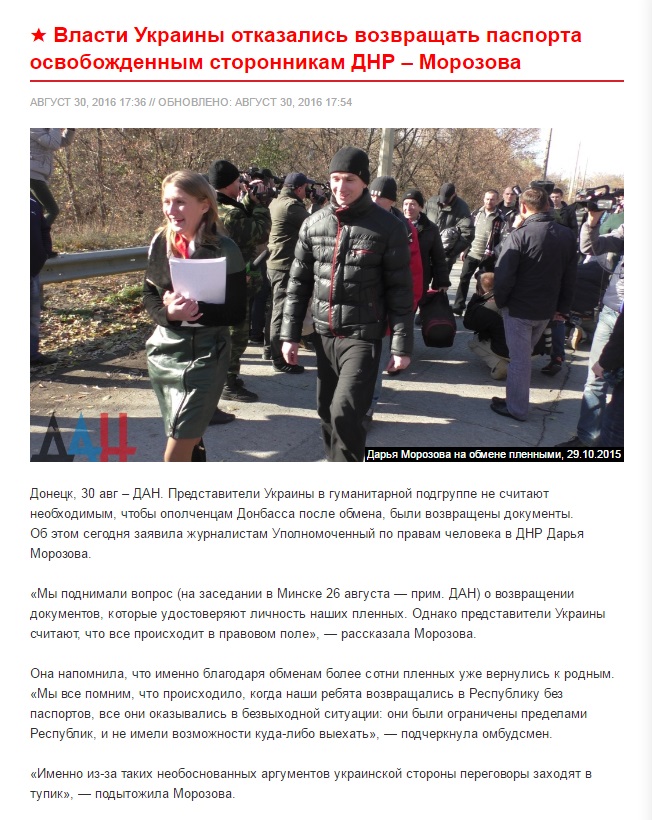 ★ Власти Украины отказались возвращать паспорта освобожденным сторонникам ДНР – Морозова

АВГУСТ 30, 2016 17:36 // ОБНОВЛЕНО: АВГУСТ 30, 2016 17:54

ДАН

Дарья Морозова на обмене пленными, 29.10.2015

Донецк, 30 авг – ДАН. Представители Украины в гуманитарной подгруппе не считают необходимым, чтобы ополченцам Донбасса после обмена, были возвращены документы. Об этом сегодня заявила журналистам Уполномоченный по правам человека в ДНР Дарья Морозова.

«Мы поднимали вопрос (на заседании в Минске 26 августа — прим. ДАН) о возвращении документов, которые удостоверяют личность наших пленных. Однако представители Украины считают, что все происходит в правовом поле», — рассказала Морозова.

Она напомнила, что именно благодаря обменам более сотни пленных уже вернулись к родным. «Мы все помним, что происходило, когда наши ребята возвращались в Республику без паспортов, все они оказывались в безвыходной ситуации: они были ограничены пределами Республик, и не имели возможности куда-либо выехать», — подчеркнула омбудсмен.

«Именно из-за таких необоснованных аргументов украинской стороны переговоры заходят в тупик», — подытожила Морозова.